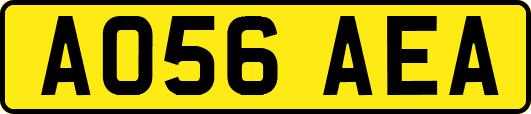 AO56 AEA